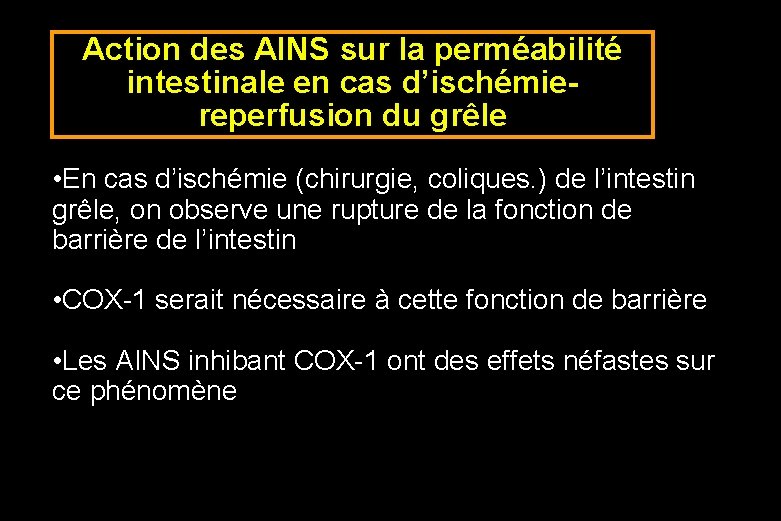 Action des AINS sur la perméabilité intestinale en cas d’ischémie-reperfusion du grêle

•En cas d’ischémie (chirurgie, coliques.) de l’intestin grêle, on observe une rupture de la fonction de barrière de l’intestin

•COX-1 serait nécessaire à cette fonction de barrière

•Les AINS inhibant COX-1 ont des effets néfastes sur ce phénomène